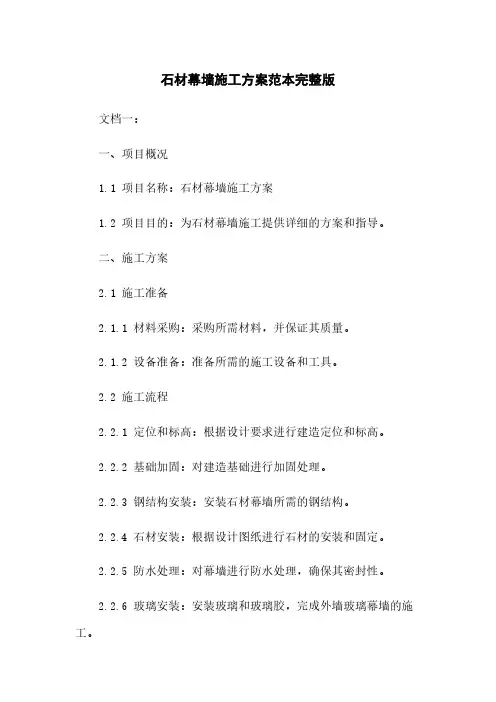 石材幕墙施工方案范本完整版

文档一：

一、项目概况

1.1 项目名称：石材幕墙施工方案

1.2 项目目的：为石材幕墙施工提供详细的方案和指导。

二、施工方案

2.1 施工准备

2.1.1 材料采购：采购所需材料，并保证其质量。

2.1.2 设备准备：准备所需的施工设备和工具。

2.2 施工流程

2.2.1 定位和标高：根据设计要求进行建造定位和标高。

2.2.2 基础加固：对建造基础进行加固处理。

2.2.3 钢结构安装：安装石材幕墙所需的钢结构。

2.2.4 石材安装：根据设计图纸进行石材的安装和固定。

2.2.5 防水处理：对幕墙进行防水处理，确保其密封性。

2.2.6 玻璃安装：安装玻璃和玻璃胶，完成外墙玻璃幕墙的施工。